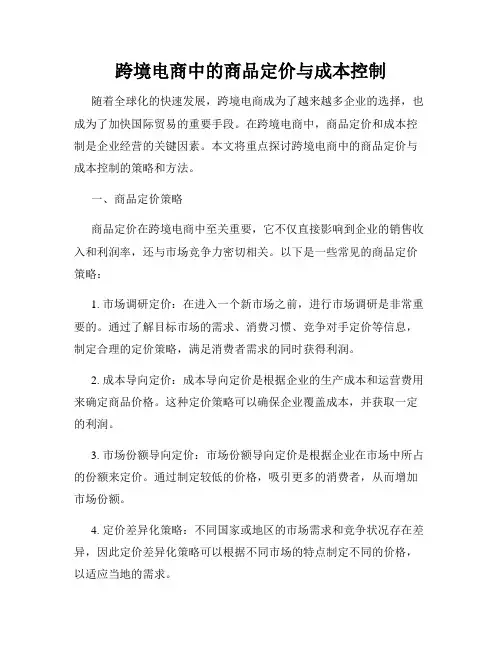 跨境电商中的商品定价与成本控制

随着全球化的快速发展，跨境电商成为了越来越多企业的选择，也成为了加快国际贸易的重要手段。在跨境电商中，商品定价和成本控制是企业经营的关键因素。本文将重点探讨跨境电商中的商品定价与成本控制的策略和方法。

一、商品定价策略

商品定价在跨境电商中至关重要，它不仅直接影响到企业的销售收入和利润率，还与市场竞争力密切相关。以下是一些常见的商品定价策略：

1. 市场调研定价：在进入一个新市场之前，进行市场调研是非常重要的。通过了解目标市场的需求、消费习惯、竞争对手定价等信息，制定合理的定价策略，满足消费者需求的同时获得利润。

2. 成本导向定价：成本导向定价是根据企业的生产成本和运营费用来确定商品价格。这种定价策略可以确保企业覆盖成本，并获取一定的利润。

3. 市场份额导向定价：市场份额导向定价是根据企业在市场中所占的份额来定价。通过制定较低的价格，吸引更多的消费者，从而增加市场份额。

4. 定价差异化策略：不同国家或地区的市场需求和竞争状况存在差异，因此定价差异化策略可以根据不同市场的特点制定不同的价格，以适应当地的需求。